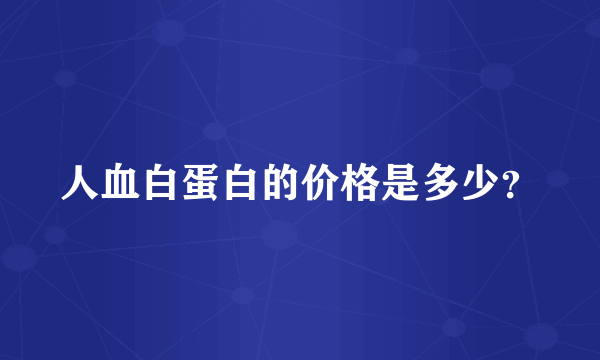 人血白蛋白的价格是多少?